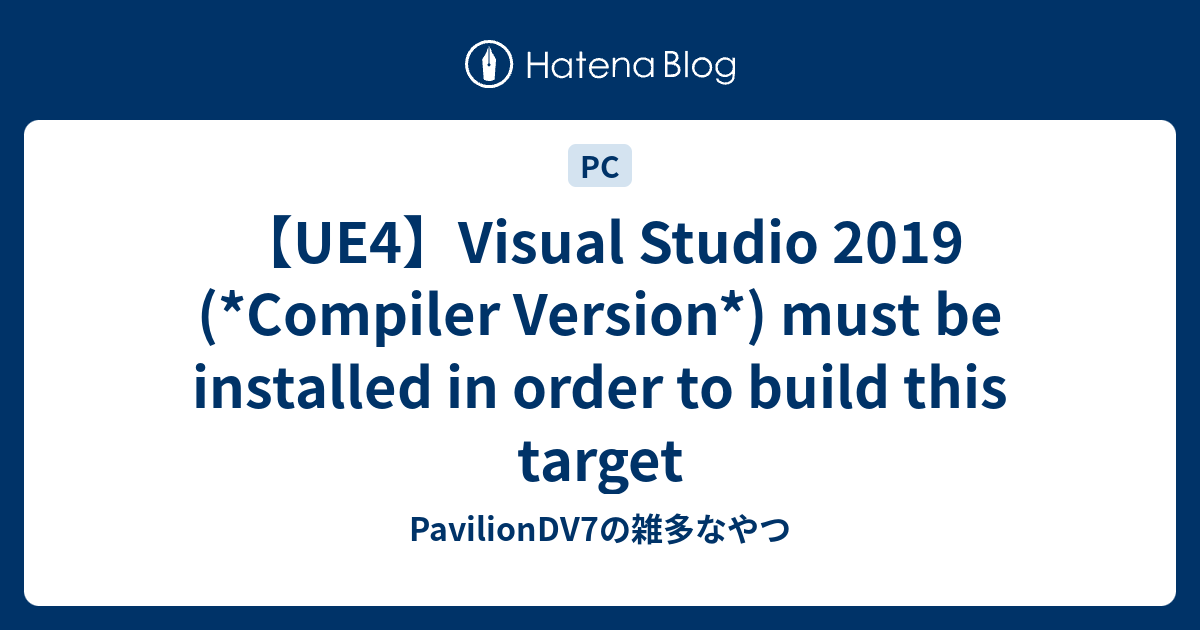 Hatena Blog

PC

【UE4】Visual Studio 2019 (*Compiler Version*) must be installed in order to build this target

PavilionDV7の雑多なやつ